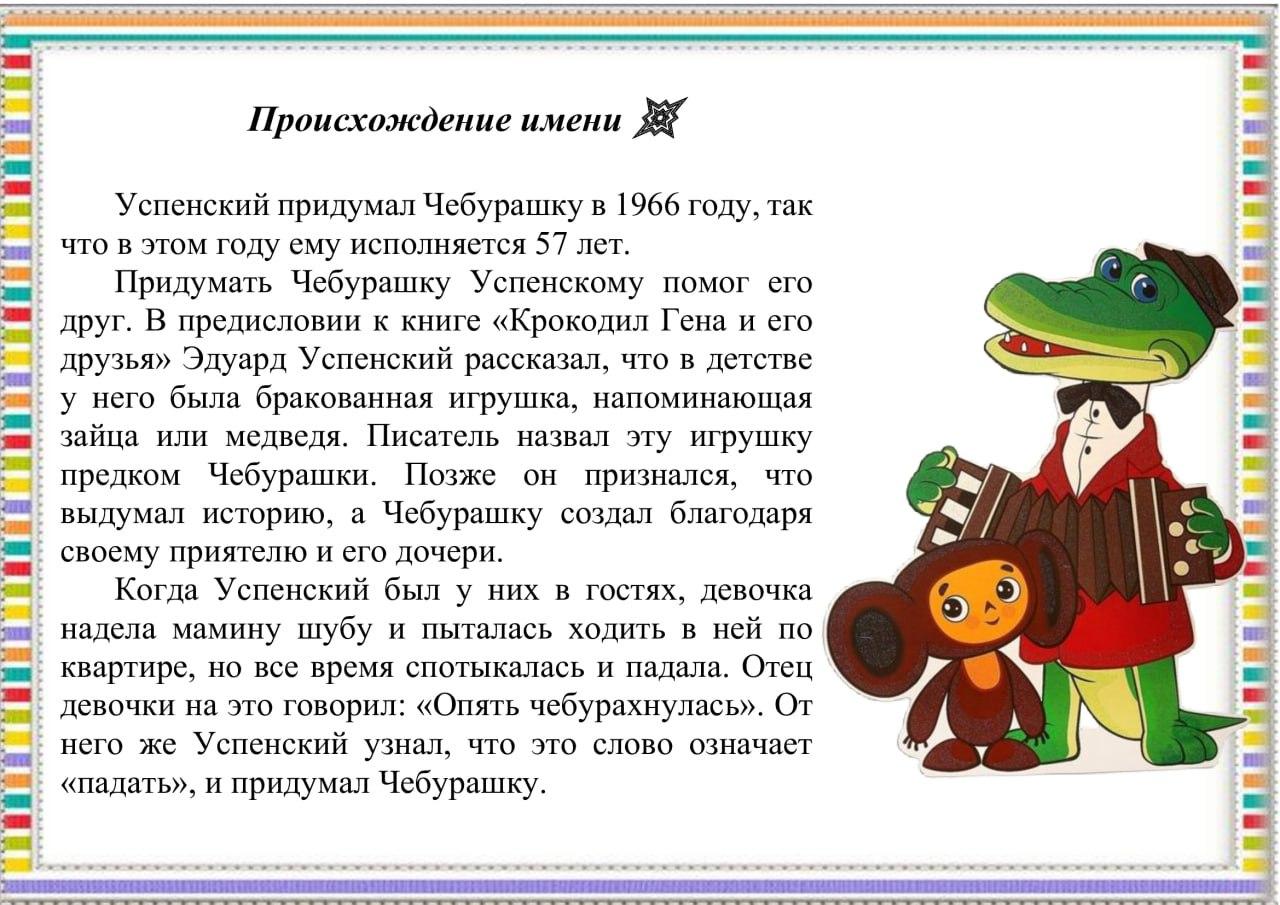 Происхождение имени

Успенский придумал Чебурашку в 1966 году, так что в этом году ему исполняется 57 лет.

Придумать Чебурашку Успенскому помог его друг. В предисловии к книге «Крокодил Гена и его друзья» Эдуард Успенский рассказал, что в детстве у него была бракованная игрушка, напоминающая зайца или медведя. Писатель назвал эту игрушку предком Чебурашки. Позже он признался, что выдумал историю, а Чебурашку создал благодаря своему приятелю и его дочери.

Когда Успенский был у них в гостях, девочка надела мамину шубу и пыталась ходить в ней по квартире, но все время спотыкалась и падала. Отец девочки на это говорил: «Опять чебурахнулась». От него же Успенский узнал, что это слово означает «падать», и придумал Чебурашку.